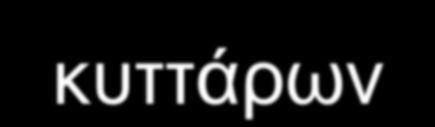 κυττάρων